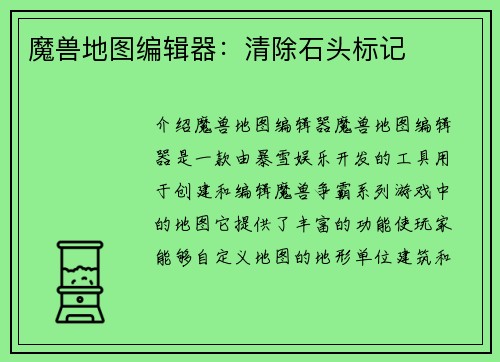 魔兽地图编辑器：清除石头标记

介绍魔兽地图编辑器魔兽地图编辑器是一款由暴雪娱乐开发的工具用于创建和编辑魔兽争霸系列游戏中的地图它提供了丰富的功能使玩家能够自定义地图的地形单位建筑和